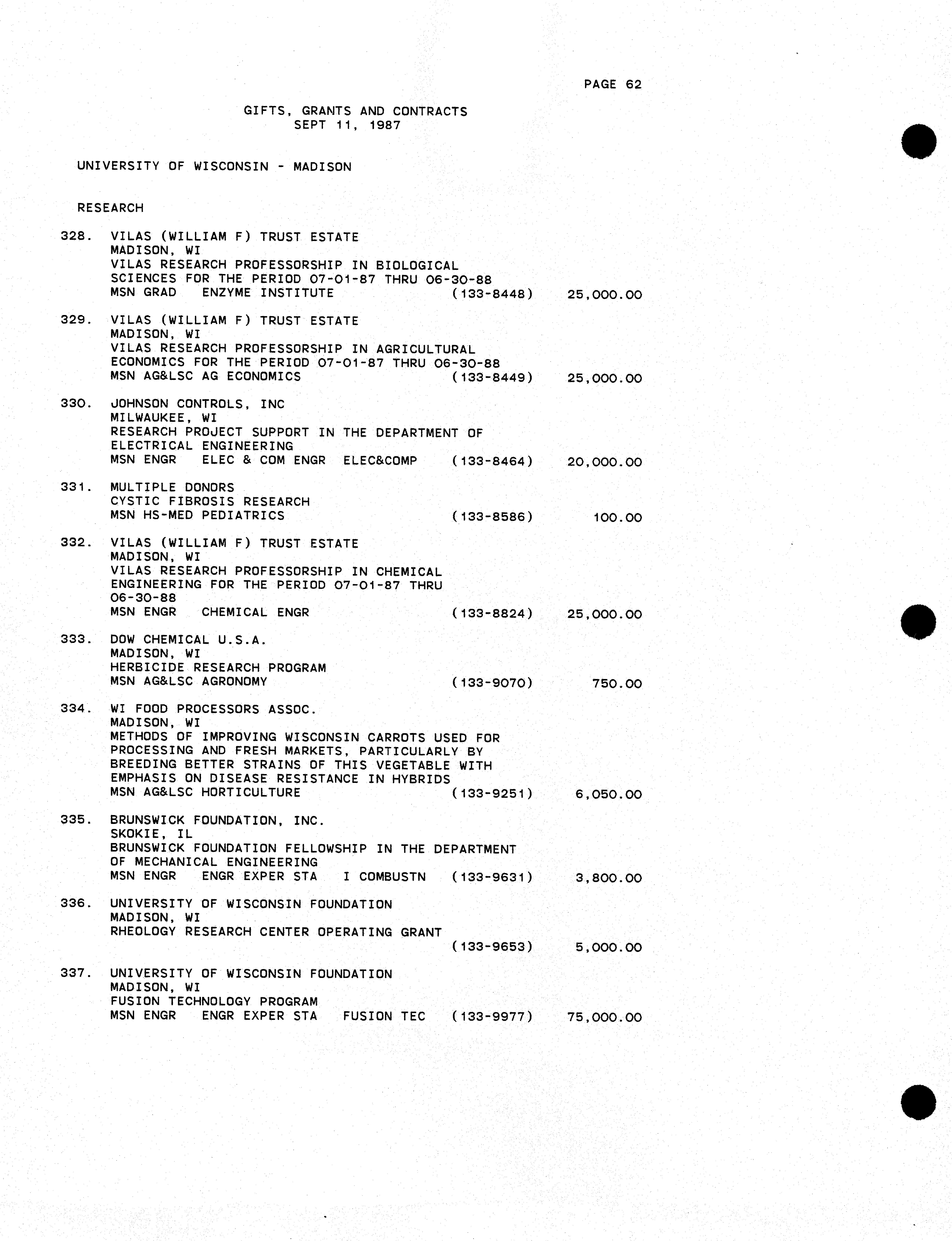 PAGE 62

GIFTS, GRANTS AND CONTRACTS
SEPT 11, 1987

UNIVERSITY OF WISCONSIN - MADISON

RESEARCH

328. VILAS (WILLIAM F) TRUST ESTATE
MADISON, WI
VILAS RESEARCH PROFESSORSHIP IN BIOLOGICAL SCIENCES FOR THE PERIOD 07-01-87 THRU 06-30-88
MSN GRAD ENZYME INSTITUTE (133-8448) 25,000.00

329. VILAS (WILLIAM F) TRUST ESTATE
MADISON, WI
VILAS RESEARCH PROFESSORSHIP IN AGRICULTURAL ECONOMICS FOR THE PERIOD 07-01-87 THRU 06-30-88
MSN AG&LSC AG ECONOMICS (133-8449) 25,000.00

330. JOHNSON CONTROLS, INC
MILWAUKEE, WI
RESEARCH PROJECT SUPPORT IN THE DEPARTMENT OF ELECTRICAL ENGINEERING
MSN ENGR ELEC & COM ENGR ELEC&COMP (133-8464) 20,000.00

331. MULTIPLE DONORS
CYSTIC FIBROSIS RESEARCH
MSN HS-MED PEDIATRICS (133-8586) 100.00

332. VILAS (WILLIAM F) TRUST ESTATE
MADISON, WI
VILAS RESEARCH PROFESSORSHIP IN CHEMICAL ENGINEERING FOR THE PERIOD 07-01-87 THRU 06-30-88
MSN ENGR CHEMICAL ENGR (133-8824) 25,000.00

333. DOW CHEMICAL U.S.A.
MADISON, WI
HERBICIDE RESEARCH PROGRAM
MSN AG&LSC AGRONOMY (133-9070) 750.00

334. WI FOOD PROCESSORS ASSOC.
MADISON, WI
METHODS OF IMPROVING WISCONSIN CARROTS USED FOR PROCESSING AND FRESH MARKETS, PARTICULARLY BY BREEDING BETTER STRAINS OF THIS VEGETABLE WITH EMPHASIS ON DISEASE RESISTANCE IN HYBRIDS
MSN AG&LSC HORTICULTURE (133-9251) 6,050.00

335. BRUNSWICK FOUNDATION, INC.
SKOKIE, IL
BRUNSWICK FOUNDATION FELLOWSHIP IN THE DEPARTMENT OF MECHANICAL ENGINEERING
MSN ENGR ENGR EXPER STA I COMBUSTN (133-9631) 3,800.00

336. UNIVERSITY OF WISCONSIN FOUNDATION
MADISON, WI
RHEOLOGY RESEARCH CENTER OPERATING GRANT
(133-9653) 5,000.00

337. UNIVERSITY OF WISCONSIN FOUNDATION
MADISON, WI
FUSION TECHNOLOGY PROGRAM
MSN ENGR ENGR EXPER STA FUSION TEC (133-9977) 75,000.00